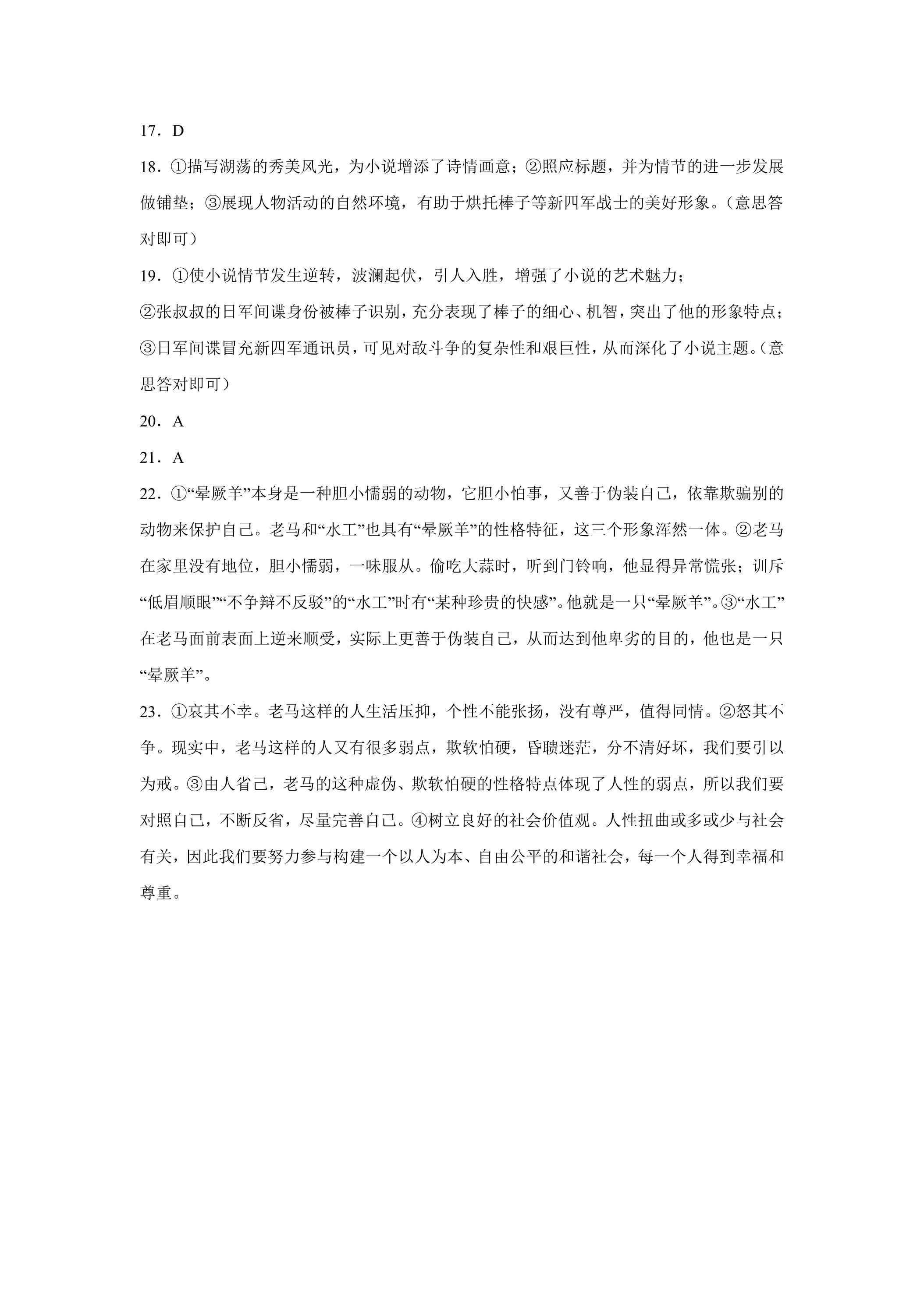 17．D

18．①描写湖荡的秀美风光，为小说增添了诗情画意；②照应标题，并为情节的进一步发展做铺垫；③展现人物活动的自然环境，有助于烘托棒子等新四军战士的美好形象。（意思答对即可）

19．①使小说情节发生逆转，波澜起伏，引人入胜，增强了小说的艺术魅力；

②张叔叔的日军间谍身份被棒子识别，充分表现了棒子的细心、机智，突出了他的形象特点；

③日军间谍冒充新四军通讯员，可见对敌斗争的复杂性和艰巨性，从而深化了小说主题。（意思答对即可）

20．A

21．A

22．①“晕厥羊”本身是一种胆小懦弱的动物，它胆小怕事，又善于伪装自己，依靠欺骗别的动物来保护自己。老马和“水工”也具有“晕厥羊”的性格特征，这三个形象浑然一体。②老马在家里没有地位，胆小懦弱，一味服从。偷吃大蒜时，听到门铃响，他显得异常慌张；训斥“低眉顺眼”“不争辩不反驳”的“水工”时有“某种珍贵的快感”。他就是一只“晕厥羊”。③“水工”在老马面前表面上逆来顺受，实际上更善于伪装自己，从而达到他卑劣的目的，他也是一只“晕厥羊”。

23．①哀其不幸。老马这样的人生活压抑，个性不能张扬，没有尊严，值得同情。②怒其不争。现实中，老马这样的人又有很多弱点，欺软怕硬，昏聩迷茫，分不清好坏，我们要引以为戒。③由人省己，老马的这种虚伪、欺软怕硬的性格特点体现了人性的弱点，所以我们要对照自己，不断反省，尽量完善自己。④树立良好的社会价值观。人性扭曲或多或少与社会有关，因此我们要努力参与构建一个以人为本、自由公平的和谐社会，每一个人得到幸福和尊重。